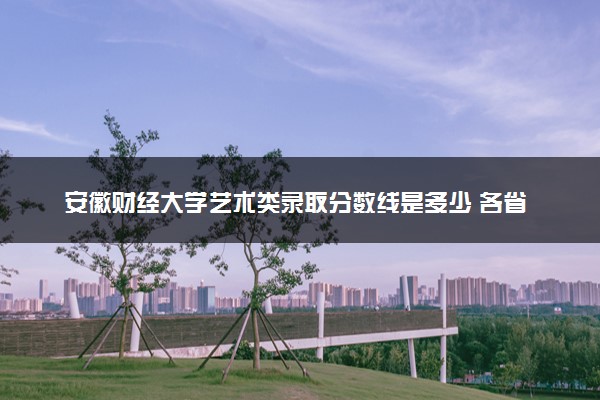 安徽财经大学艺术类录取分数线是多少 各省